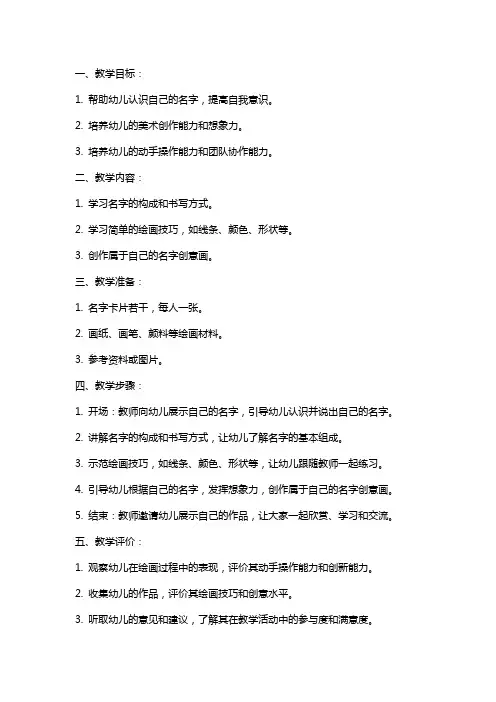 一、教学目标：

1. 帮助幼儿认识自己的名字，提高自我意识。

2. 培养幼儿的美术创作能力和想象力。

3. 培养幼儿的动手操作能力和团队协作能力。

二、教学内容：

1. 学习名字的构成和书写方式。

2. 学习简单的绘画技巧，如线条、颜色、形状等。

3. 创作属于自己的名字创意画。

三、教学准备：

1. 名字卡片若干，每人一张。

2. 画纸、画笔、颜料等绘画材料。

3. 参考资料或图片。

四、教学步骤：

1. 开场：教师向幼儿展示自己的名字，引导幼儿认识并说出自己的名字。

2. 讲解名字的构成和书写方式，让幼儿了解名字的基本组成。

3. 示范绘画技巧，如线条、颜色、形状等，让幼儿跟随教师一起练习。

4. 引导幼儿根据自己的名字，发挥想象力，创作属于自己的名字创意画。

5. 结束：教师邀请幼儿展示自己的作品，让大家一起欣赏、学习和交流。

五、教学评价：

1. 观察幼儿在绘画过程中的表现，评价其动手操作能力和创新能力。

2. 收集幼儿的作品，评价其绘画技巧和创意水平。

3. 听取幼儿的意见和建议，了解其在教学活动中的参与度和满意度。